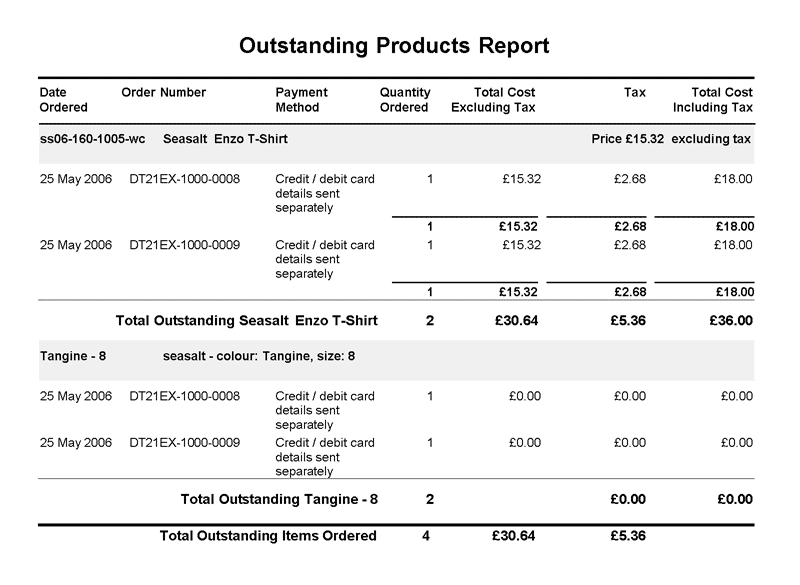 Outstanding Products Report

| Date Ordered | Order Number | Payment Method | Quantity Ordered | Total Cost Excluding Tax | Tax | Total Cost Including Tax |
|---|---|---|---|---|---|---|
| ss06-160-1005-wc | Seasalt Enzo T-Shirt | | | | Price £15.32 excluding tax | |
| 25 May 2006 | DT21EX-1000-0008 | Credit / debit card details sent separately | 1 | £15.32 | £2.68 | £18.00 |
| | | | 1 | £15.32 | £2.68 | £18.00 |
| 25 May 2006 | DT21EX-1000-0009 | Credit / debit card details sent separately | 1 | £15.32 | £2.68 | £18.00 |
| | | | 1 | £15.32 | £2.68 | £18.00 |
| | Total Outstanding Seasalt Enzo T-Shirt | | 2 | £30.64 | £5.36 | £36.00 |
| Tangine - 8 | seasalt - colour: Tangine, size: 8 | | | | | |
| 25 May 2006 | DT21EX-1000-0008 | Credit / debit card details sent separately | 1 | £0.00 | £0.00 | £0.00 |
| 25 May 2006 | DT21EX-1000-0009 | Credit / debit card details sent separately | 1 | £0.00 | £0.00 | £0.00 |
| | Total Outstanding Tangine - 8 | | 2 | | £0.00 | £0.00 |
| | Total Outstanding Items Ordered | | 4 | £30.64 | £5.36 | |